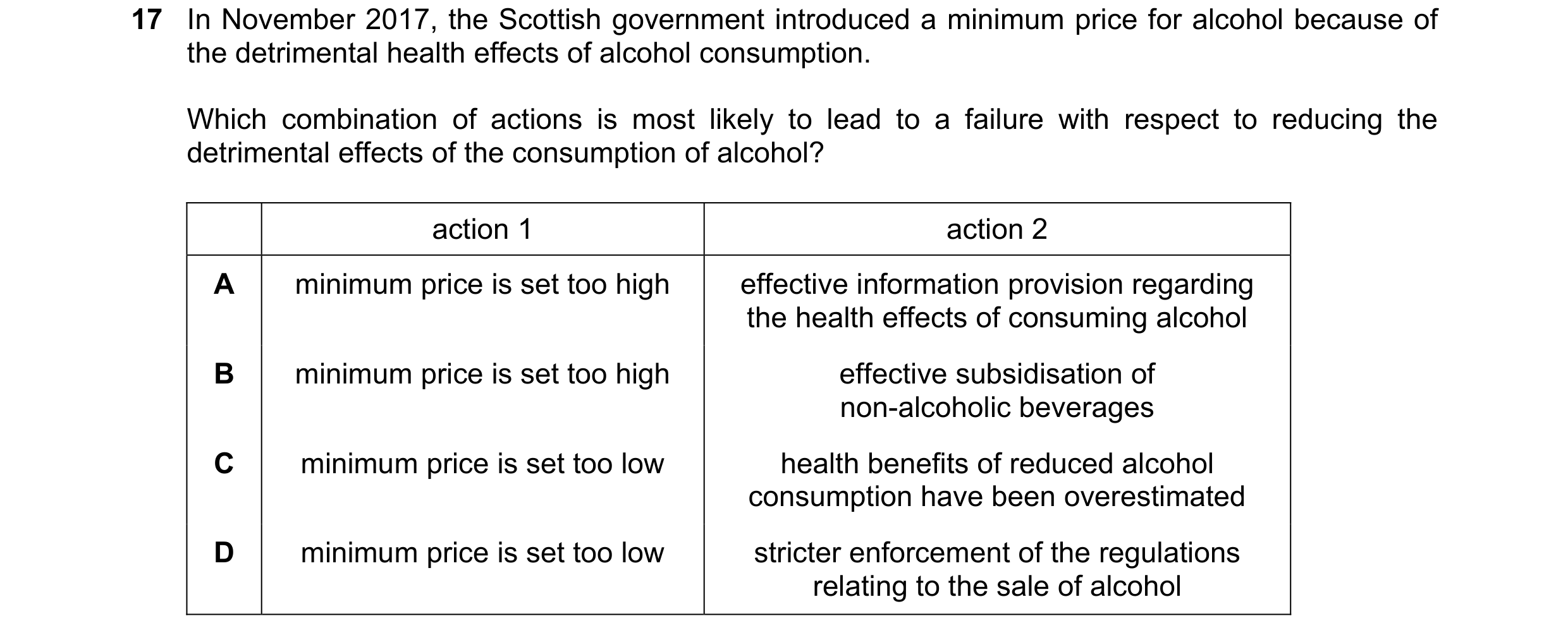 17 In November 2017, the Scottish government introduced a minimum price for alcohol because of the detrimental health effects of alcohol consumption.

Which combination of actions is most likely to lead to a failure with respect to reducing the detrimental effects of the consumption of alcohol?

| | action 1 | action 2 |
|---|---|---|
| A | minimum price is set too high | effective information provision regarding the health effects of consuming alcohol |
| B | minimum price is set too high | effective subsidisation of non-alcoholic beverages |
| C | minimum price is set too low | health benefits of reduced alcohol consumption have been overestimated |
| D | minimum price is set too low | stricter enforcement of the regulations relating to the sale of alcohol |